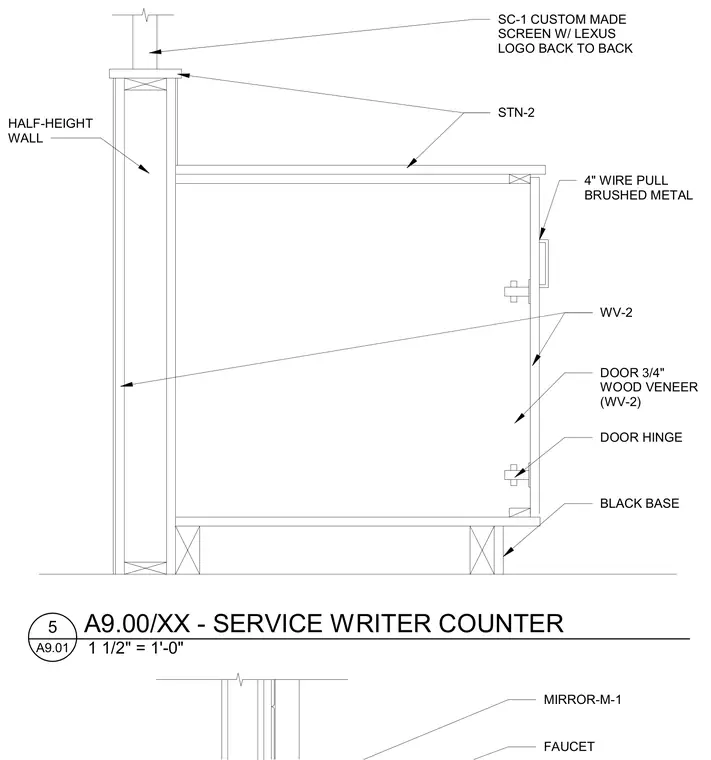 SC-1 CUSTOM MADE SCREEN W/ LEXUS LOGO BACK TO BACK

HALF-HEIGHT WALL

STN-2

4" WIRE PULL BRUSHED METAL

WV-2

DOOR 3/4" WOOD VENEER (WV-2)

DOOR HINGE

BLACK BASE

5
A9.01
A9.00/XX - SERVICE WRITER COUNTER
1 1/2" = 1'-0"

MIRROR-M-1

FAUCET